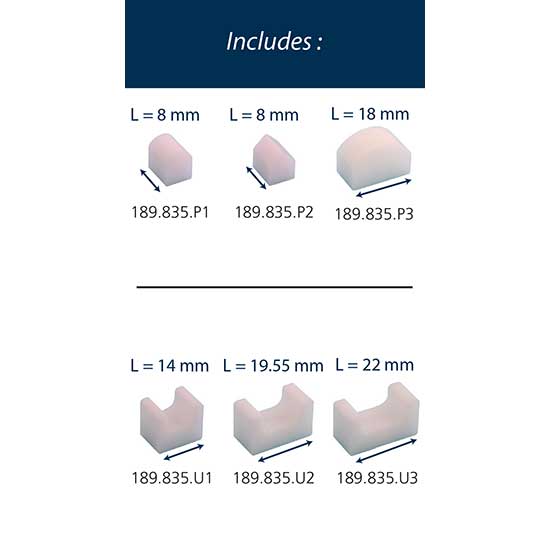 Includes :

L = 8 mm
189.835.P1

L = 8 mm
189.835.P2

L = 18 mm
189.835.P3

L = 14 mm
189.835.U1

L = 19.55 mm
189.835.U2

L = 22 mm
189.835.U3